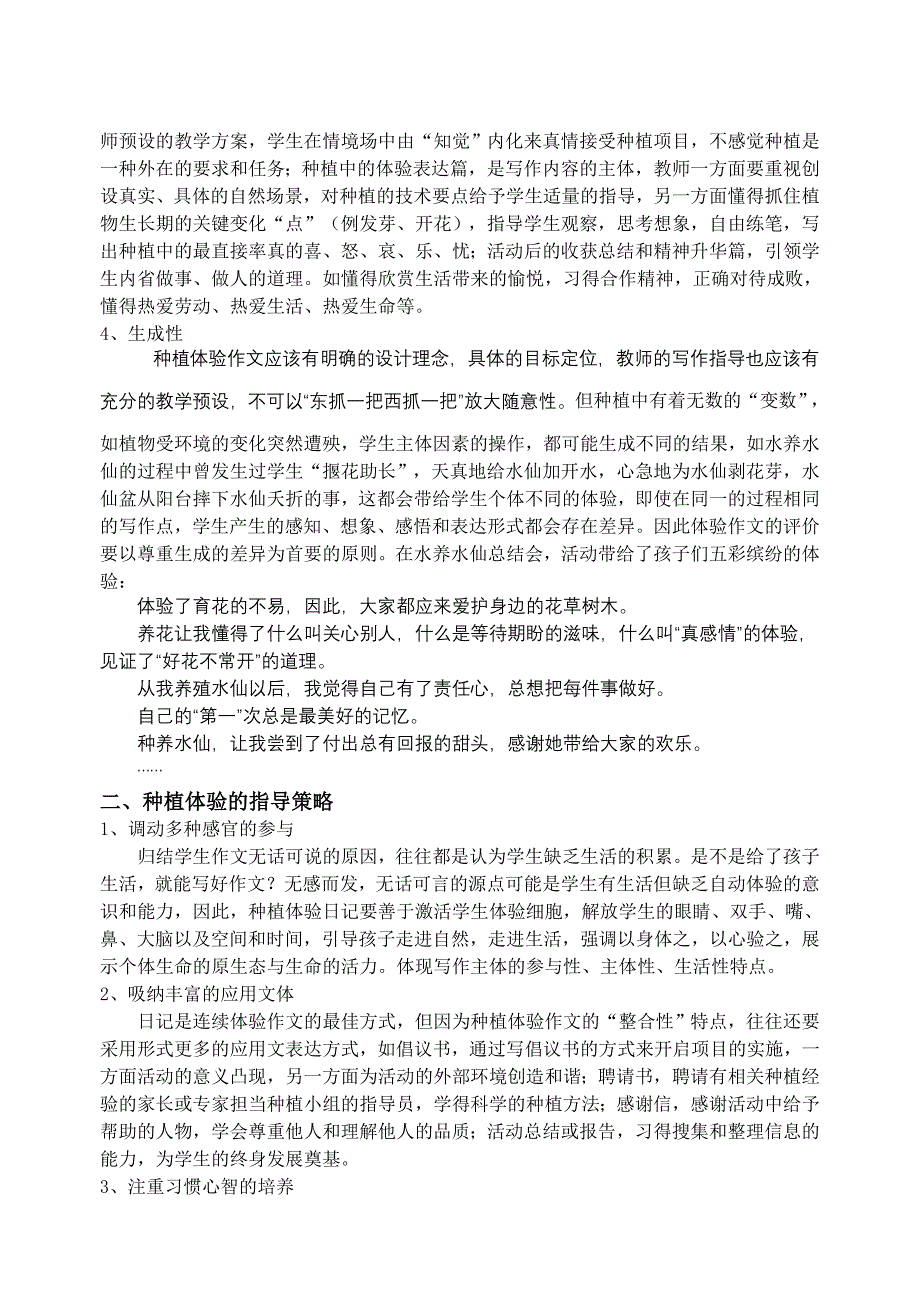 师预设的教学方案，学生在情境场中由“知觉”内化来真情接受种植项目，不感觉种植是一种外在的要求和任务；种植中的体验表达篇，是写作内容的主体，教师一方面要重视创设真实、具体的自然场景，对种植的技术要点给予学生适量的指导，另一方面懂得抓住植物生长期的关键变化“点”（例发芽、开花），指导学生观察，思考想象，自由练笔，写出种植中的最直接率真的喜、怒、哀、乐、忧；活动后的收获总结和精神升华篇，引领学生内省做事、做人的道理。如懂得欣赏生活带来的愉悦，习得合作精神，正确对待成败，懂得热爱劳动、热爱生活、热爱生命等。
4、生成性
种植体验作文应该有明确的设计理念，具体的目标定位，教师的写作指导也应该有充分的教学预设，不可以“东抓一把西抓一把”放大随意性。但种植中有着无数的“变数”，如植物受环境的变化突然遭殃，学生主体因素的操作，都可能生成不同的结果，如水养水仙的过程中曾发生过学生“揠花助长”，天真地给水仙加开水，心急地为水仙剥花芽，水仙盆从阳台摔下水仙夭折的事，这都会带给学生个体不同的体验，即使在同一的过程相同的写作点，学生产生的感知、想象、感悟和表达形式都会存在差异。因此体验作文的评价要以尊重生成的差异为首要的原则。在水养水仙总结会，活动带给了孩子们五彩缤纷的体验：
体验了育花的不易，因此，大家都应来爱护身边的花草树木。
养花让我懂得了什么叫关心别人，什么是等待期盼的滋味，什么叫“真感情”的体验，见证了“好花不常开”的道理。
从我养殖水仙以后，我觉得自己有了责任心，总想把每件事做好。
自己的“第一”次总是最美好的记忆。
种养水仙，让我尝到了付出总有回报的甜头，感谢她带给大家的欢乐。
......
二、种植体验的指导策略
1、调动多种感官的参与
归结学生作文无话可说的原因，往往都是认为学生缺乏生活的积累。是不是给了孩子生活，就能写好作文？无感而发，无话可言的源点可能是学生有生活但缺乏自动体验的意识和能力，因此，种植体验日记要善于激活学生体验细胞，解放学生的眼睛、双手、嘴、鼻、大脑以及空间和时间，引导孩子走进自然，走进生活，强调以身体之，以心验之，展示个体生命的原生态与生命的活力。体现写作主体的参与性、主体性、生活性特点。
2、吸纳丰富的应用文体
日记是连续体验作文的最佳方式，但因为种植体验作文的“整合性”特点，往往还要采用形式更多的应用文表达方式，如倡议书，通过写倡议书的方式来开启项目的实施，一方面活动的意义凸现，另一方面为活动的外部环境创造和谐；聘请书，聘请有相关种植经验的家长或专家担当种植小组的指导员，学得科学的种植方法；感谢信，感谢活动中给予帮助的人物，学会尊重他人和理解他人的品质；活动总结或报告，习得搜集和整理信息的能力，为学生的终身发展奠基。
3、注重习惯心智的培养